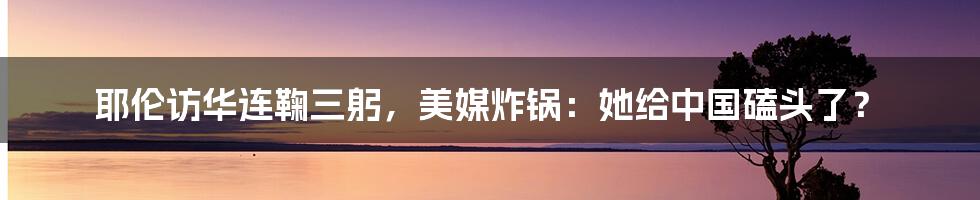 耶伦访华连鞠三躬，美媒炸锅：她给中国磕头了？